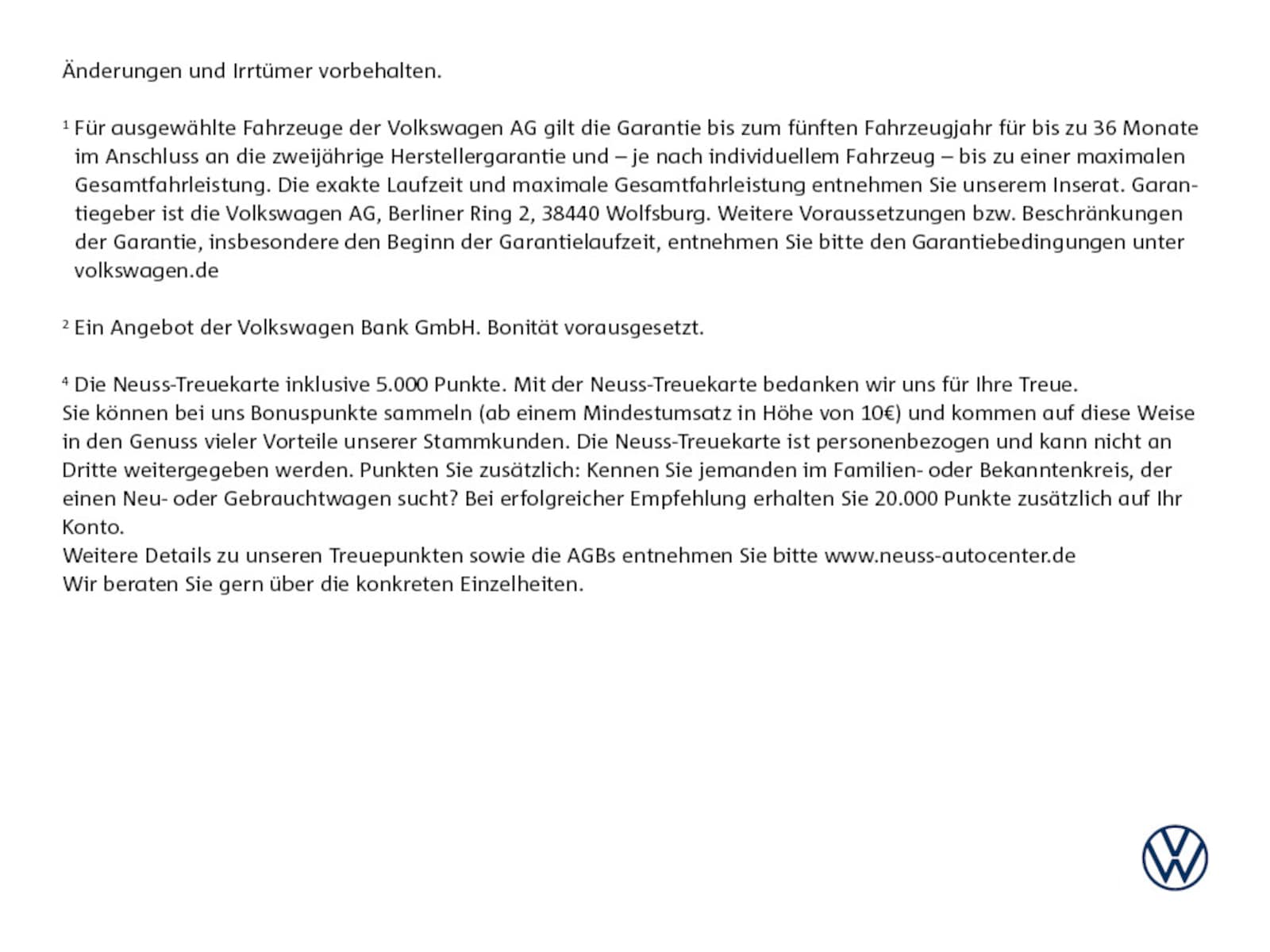 Änderungen und Irrtümer vorbehalten.

$^{1}$ Für ausgewählte Fahrzeuge der Volkswagen AG gilt die Garantie bis zum fünften Fahrzeugjahr für bis zu 36 Monate im Anschluss an die zweijährige Herstellergarantie und – je nach individuellem Fahrzeug – bis zu einer maximalen Gesamtfahrleistung. Die exakte Laufzeit und maximale Gesamtfahrleistung entnehmen Sie unserem Inserat. Garantiegeber ist die Volkswagen AG, Berliner Ring 2, 38440 Wolfsburg. Weitere Voraussetzungen bzw. Beschränkungen der Garantie, insbesondere den Beginn der Garantielaufzeit, entnehmen Sie bitte den Garantiebedingungen unter volkswagen.de

$^{2}$ Ein Angebot der Volkswagen Bank GmbH. Bonität vorausgesetzt.

$^{4}$ Die Neuss-Treuekarte inklusive 5.000 Punkte. Mit der Neuss-Treuekarte bedanken wir uns für Ihre Treue.
Sie können bei uns Bonuspunkte sammeln (ab einem Mindestumsatz in Höhe von 10€) und kommen auf diese Weise in den Genuss vieler Vorteile unserer Stammkunden. Die Neuss-Treuekarte ist personenbezogen und kann nicht an Dritte weitergegeben werden. Punkten Sie zusätzlich: Kennen Sie jemanden im Familien- oder Bekanntenkreis, der einen Neu- oder Gebrauchtwagen sucht? Bei erfolgreicher Empfehlung erhalten Sie 20.000 Punkte zusätzlich auf Ihr Konto.
Weitere Details zu unseren Treuepunkten sowie die AGBs entnehmen Sie bitte www.neuss-autocenter.de
Wir beraten Sie gern über die konkreten Einzelheiten.